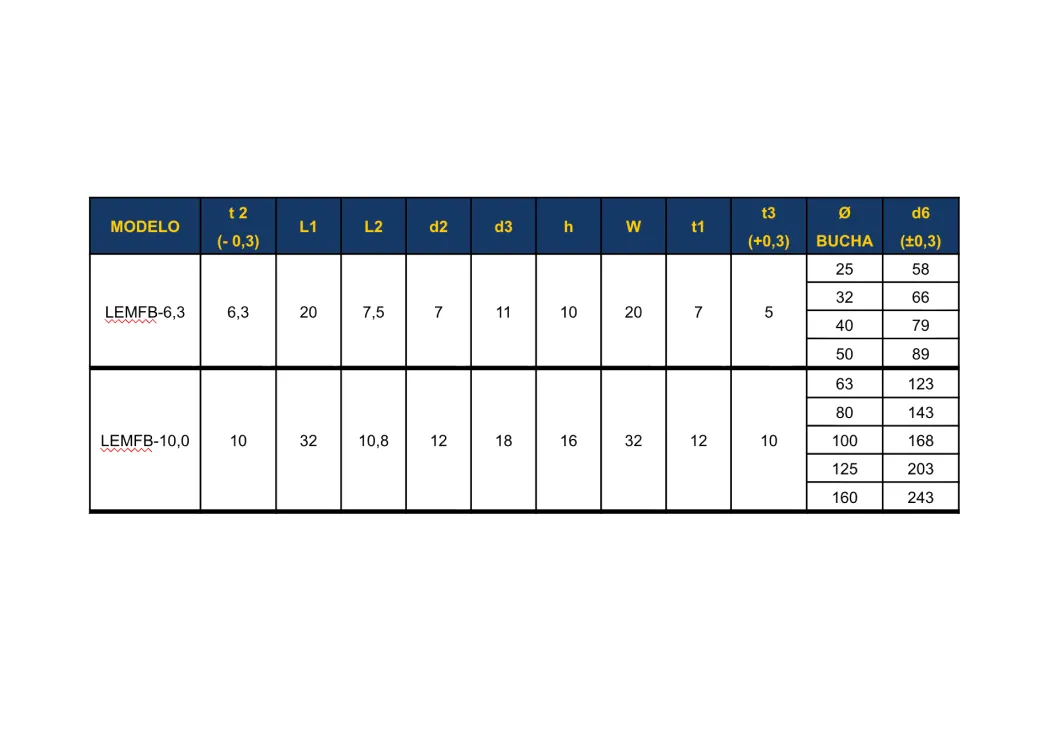 | MODELO | t 2 (- 0,3) | L1 | L2 | d2 | d3 | h | W | t1 | t3 (+0,3) | Ø BUCHA | d6 (±0,3) |
|---|---|---|---|---|---|---|---|---|---|---|---|
| LEMFB-6,3 | 6,3 | 20 | 7,5 | 7 | 11 | 10 | 20 | 7 | 5 | 25 | 58 |
| | | | | | | | | | | 32 | 66 |
| | | | | | | | | | | 40 | 79 |
| | | | | | | | | | | 50 | 89 |
| LEMFB-10,0 | 10 | 32 | 10,8 | 12 | 18 | 16 | 32 | 12 | 10 | 63 | 123 |
| | | | | | | | | | | 80 | 143 |
| | | | | | | | | | | 100 | 168 |
| | | | | | | | | | | 125 | 203 |
| | | | | | | | | | | 160 | 243 |